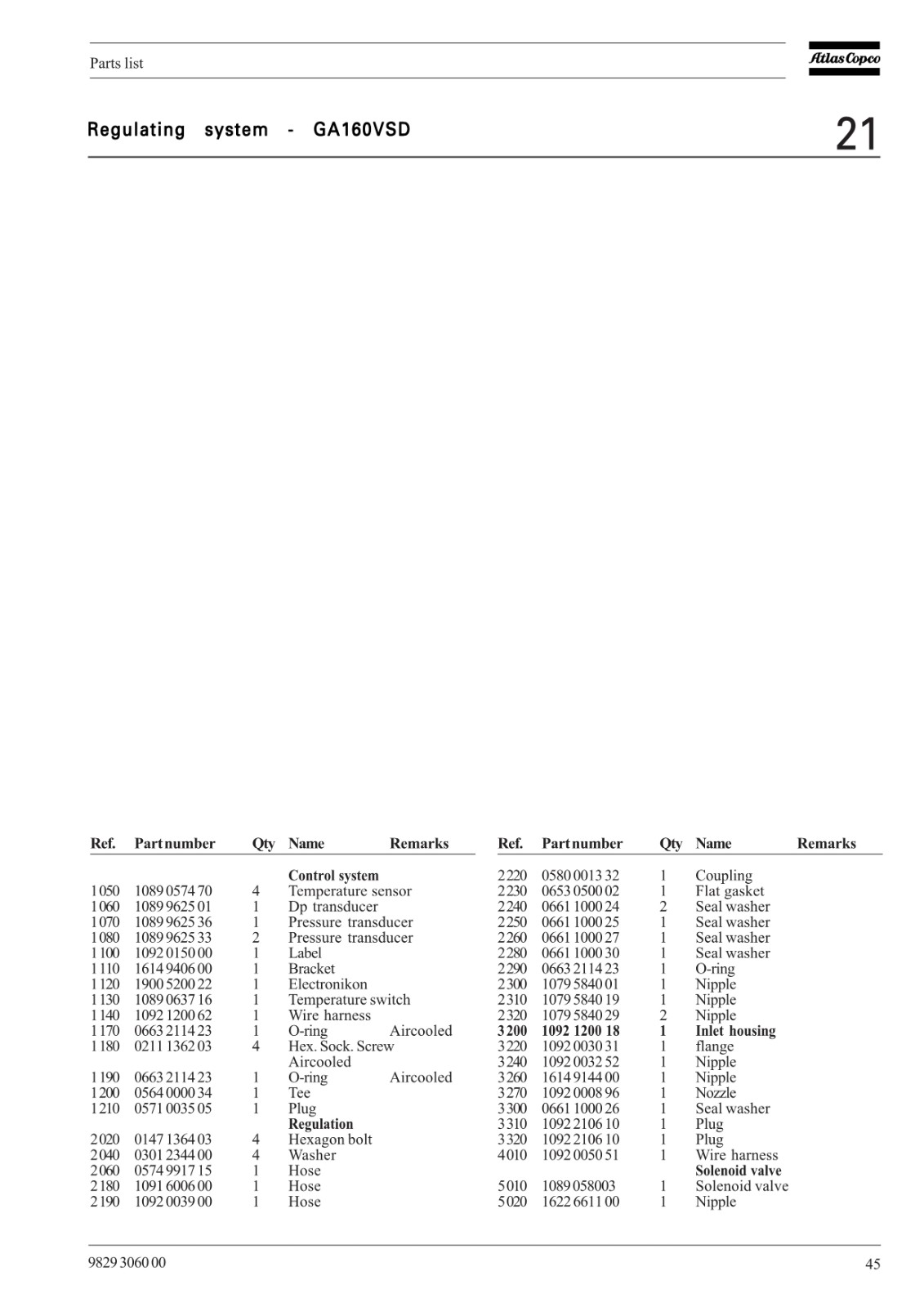 Parts list

Atlas Copco

Regulating system - GA160VSD

21

| Ref. | Part number | Qty | Name | Remarks |
|---|---|---|---|---|
| | | | **Control system** | |
| 1050 | 1089 0574 70 | 4 | Temperature sensor | |
| 1060 | 1089 9625 01 | 1 | Dp transducer | |
| 1070 | 1089 9625 36 | 1 | Pressure transducer | |
| 1080 | 1089 9625 33 | 2 | Pressure transducer | |
| 1100 | 1092 0150 00 | 1 | Label | |
| 1110 | 1614 9406 00 | 1 | Bracket | |
| 1120 | 1900 5200 22 | 1 | Electronikon | |
| 1130 | 1089 0637 16 | 1 | Temperature switch | |
| 1140 | 1092 1200 62 | 1 | Wire harness | |
| 1170 | 0663 2114 23 | 1 | O-ring | Aircooled |
| 1180 | 0211 1362 03 | 4 | Hex. Sock. Screw Aircooled | |
| 1190 | 0663 2114 23 | 1 | O-ring | Aircooled |
| 1200 | 0564 0000 34 | 1 | Tee | |
| 1210 | 0571 0035 05 | 1 | Plug | |
| | | | **Regulation** | |
| 2020 | 0147 1364 03 | 4 | Hexagon bolt | |
| 2040 | 0301 2344 00 | 4 | Washer | |
| 2060 | 0574 9917 15 | 1 | Hose | |
| 2180 | 1091 6006 00 | 1 | Hose | |
| 2190 | 1092 0039 00 | 1 | Hose | |

| Ref. | Part number | Qty | Name | Remarks |
|---|---|---|---|---|
| 2220 | 0580 0013 32 | 1 | Coupling | |
| 2230 | 0653 0500 02 | 1 | Flat gasket | |
| 2240 | 0661 1000 24 | 2 | Seal washer | |
| 2250 | 0661 1000 25 | 1 | Seal washer | |
| 2260 | 0661 1000 27 | 1 | Seal washer | |
| 2280 | 0661 1000 30 | 1 | Seal washer | |
| 2290 | 0663 2114 23 | 1 | O-ring | |
| 2300 | 1079 5840 01 | 1 | Nipple | |
| 2310 | 1079 5840 19 | 1 | Nipple | |
| 2320 | 1079 5840 29 | 2 | Nipple | |
| **3200** | **1092 1200 18** | **1** | **Inlet housing** | |
| 3220 | 1092 0030 31 | 1 | flange | |
| 3240 | 1092 0032 52 | 1 | Nipple | |
| 3260 | 1614 9144 00 | 1 | Nipple | |
| 3270 | 1092 0008 96 | 1 | Nozzle | |
| 3300 | 0661 1000 26 | 1 | Seal washer | |
| 3310 | 1092 2106 10 | 1 | Plug | |
| 3320 | 1092 2106 10 | 1 | Plug | |
| 4010 | 1092 0050 51 | 1 | Wire harness | |
| | | | **Solenoid valve** | |
| 5010 | 1089 058003 | 1 | Solenoid valve | |
| 5020 | 1622 6611 00 | 1 | Nipple | |

9829 3060 00

45